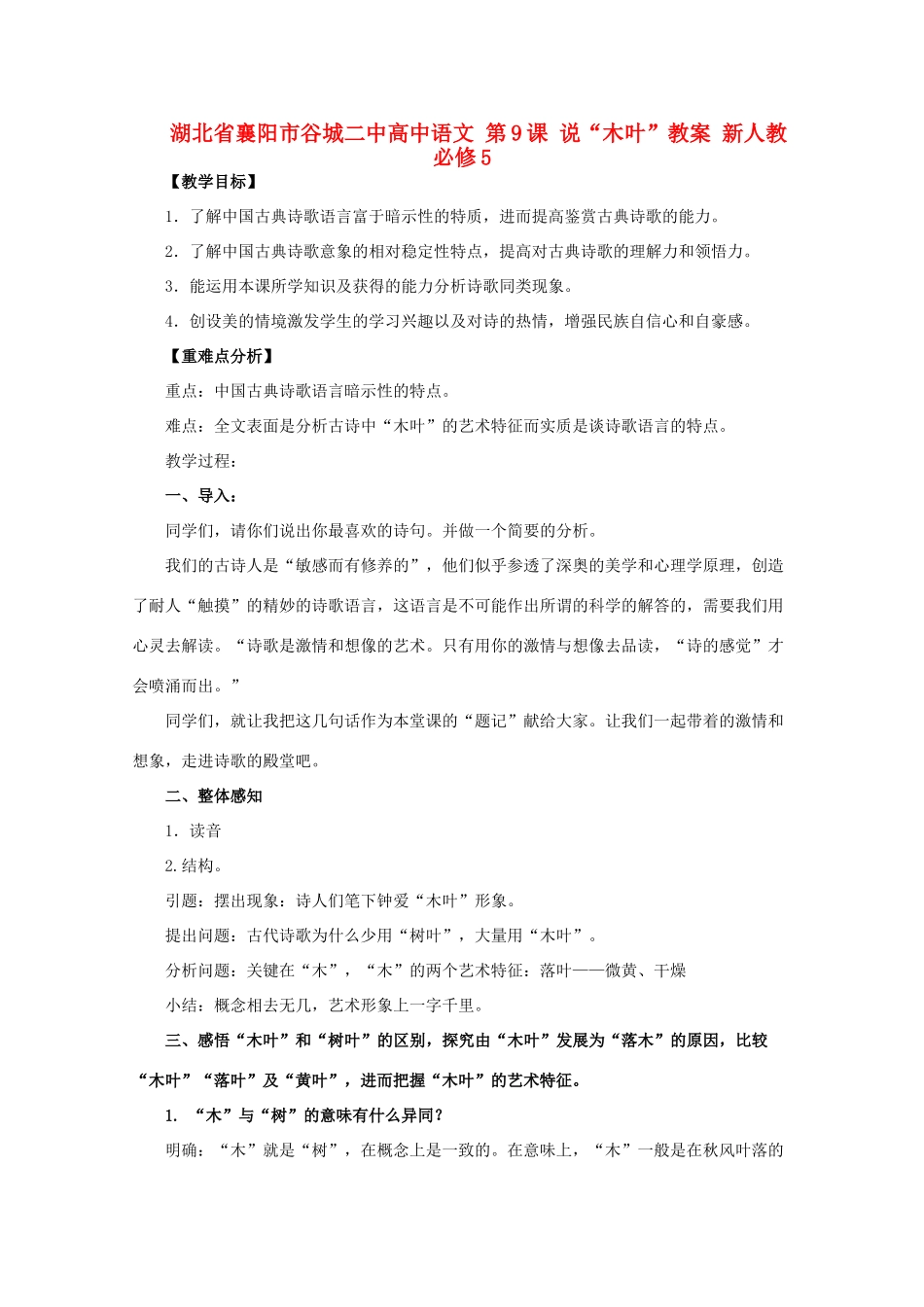 湖北省襄阳市谷城二中高中语文 第9课 说“木叶”教案 新人教必修5

【教学目标】

1．了解中国古典诗歌语言富于暗示性的特质，进而提高鉴赏古典诗歌的能力。

2．了解中国古典诗歌意象的相对稳定性特点，提高对古典诗歌的理解力和领悟力。

3．能运用本课所学知识及获得的能力分析诗歌同类现象。

4．创设美的情境激发学生的学习兴趣以及对诗的热情，增强民族自信心和自豪感。

【重难点分析】

重点：中国古典诗歌语言暗示性的特点。

难点：全文表面是分析古诗中“木叶”的艺术特征而实质是谈诗歌语言的特点。

教学过程：

一、导入：

同学们，请你们说出你最喜欢的诗句。并做一个简要的分析。

我们的古诗人是“敏感而有修养的”，他们似乎参透了深奥的美学和心理学原理，创造了耐人“触摸”的精妙的诗歌语言，这语言是不可能作出所谓的科学的解答的，需要我们用心灵去解读。“诗歌是激情和想像的艺术。只有用你的激情与想像去品读，“诗的感觉”才会喷涌而出。”

同学们，就让我把这几句话作为本堂课的“题记”献给大家。让我们一起带着的激情和想象，走进诗歌的殿堂吧。

二、整体感知

1．读音

2.结构。

引题：摆出现象：诗人们笔下钟爱“木叶”形象。

提出问题：古代诗歌为什么少用“树叶”，大量用“木叶”。

分析问题：关键在“木”，“木”的两个艺术特征：落叶——微黄、干燥

小结：概念相去无几，艺术形象上一字千里。

三、感悟“木叶”和“树叶”的区别，探究由“木叶”发展为“落木”的原因，比较“木叶”“落叶”及“黄叶”，进而把握“木叶”的艺术特征。

1. “木”与“树”的意味有什么异同？

明确：“木”就是“树”，在概念上是一致的。在意味上，“木”一般是在秋风叶落的